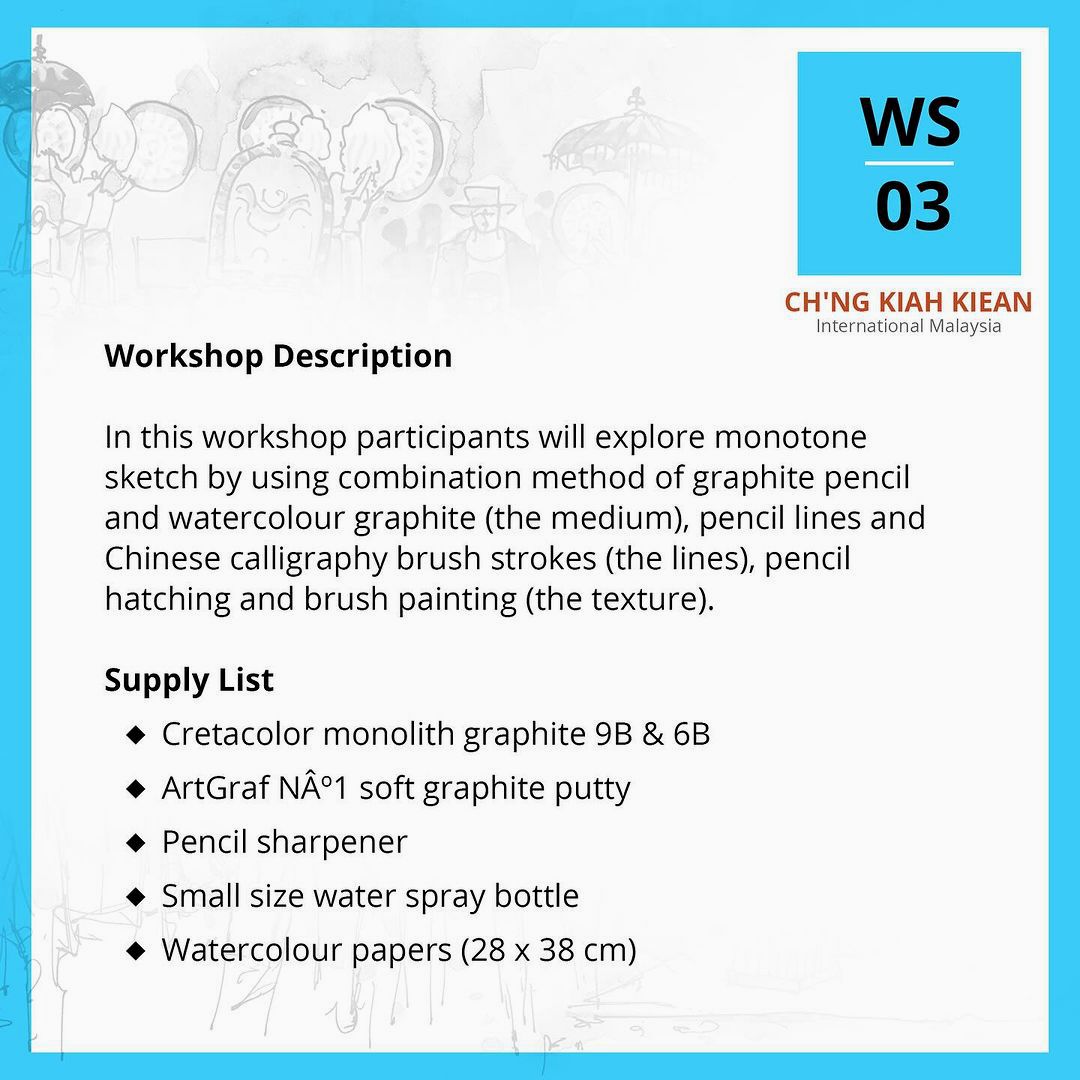 WS
03

CH'NG KIAH KIEAN
International Malaysia

Workshop Description

In this workshop participants will explore monotone sketch by using combination method of graphite pencil and watercolour graphite (the medium), pencil lines and Chinese calligraphy brush strokes (the lines), pencil hatching and brush painting (the texture).

Supply List
◆ Cretacolor monolith graphite 9B & 6B
◆ ArtGraf NÂº1 soft graphite putty
◆ Pencil sharpener
◆ Small size water spray bottle
◆ Watercolour papers (28 x 38 cm)